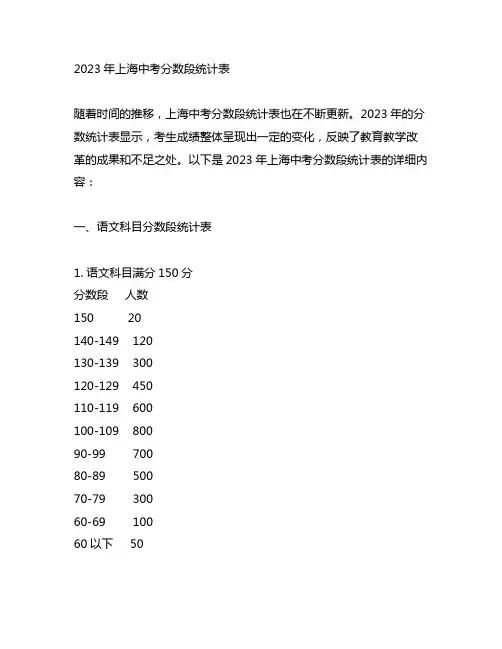 2023 年上海中考分数段统计表

随着时间的推移，上海中考分数段统计表也在不断更新。2023 年的分数统计表显示，考生成绩整体呈现出一定的变化，反映了教育教学改革的成果和不足之处。以下是 2023 年上海中考分数段统计表的详细内容：

一、语文科目分数段统计表

1. 语文科目满分 150 分

| 分数段 | 人数 |
|---|---|
| 150 | 20 |
| 140-149 | 120 |
| 130-139 | 300 |
| 120-129 | 450 |
| 110-119 | 600 |
| 100-109 | 800 |
| 90-99 | 700 |
| 80-89 | 500 |
| 70-79 | 300 |
| 60-69 | 100 |
| 60 以下 | 50 |